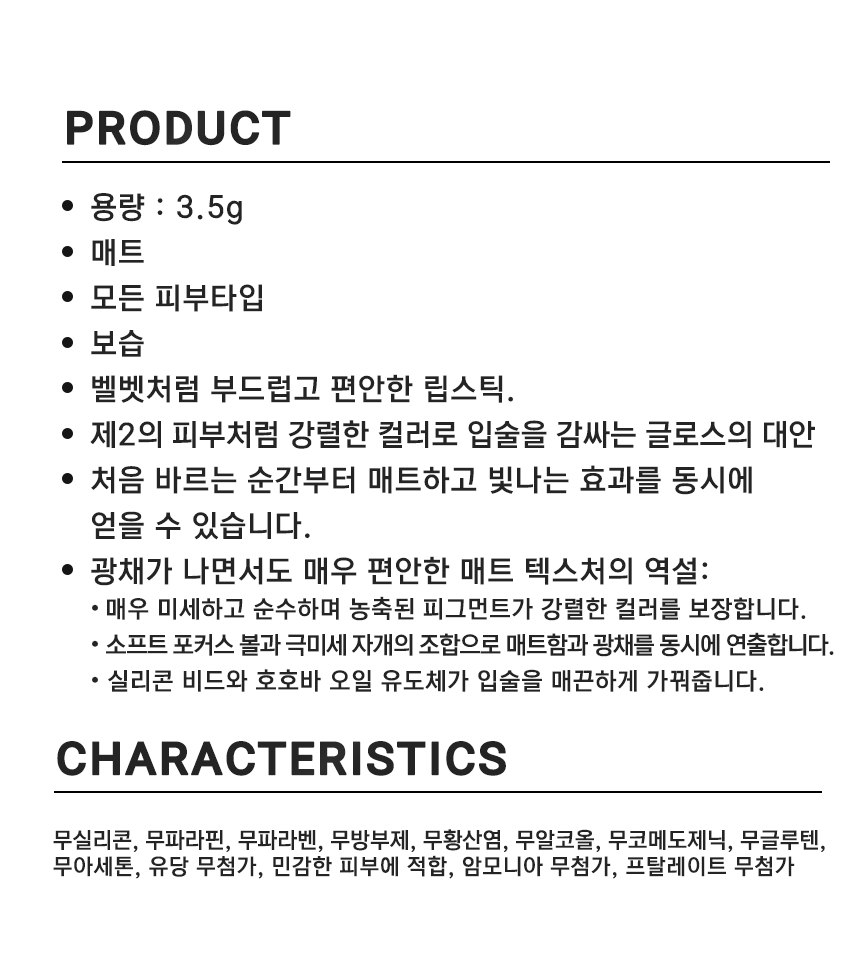 PRODUCT

• 용량 : 3.5g
• 매트
• 모든 피부타입
• 보습
• 벨벳처럼 부드럽고 편안한 립스틱.
• 제2의 피부처럼 강렬한 컬러로 입술을 감싸는 글로스의 대안
• 처음 바르는 순간부터 매트하고 빛나는 효과를 동시에 얻을 수 있습니다.
• 광채가 나면서도 매우 편안한 매트 텍스처의 역설:
• 매우 미세하고 순수하며 농축된 피그먼트가 강렬한 컬러를 보장합니다.
• 소프트 포커스 볼과 극미세 자개의 조합으로 매트함과 광채를 동시에 연출합니다.
• 실리콘 비드와 호호바 오일 유도체가 입술을 매끈하게 가꿔줍니다.

CHARACTERISTICS

무실리콘, 무파라핀, 무파라벤, 무방부제, 무황산염, 무알코올, 무코메도제닉, 무글루텐, 무아세톤, 유당 무첨가, 민감한 피부에 적합, 암모니아 무첨가, 프탈레이트 무첨가